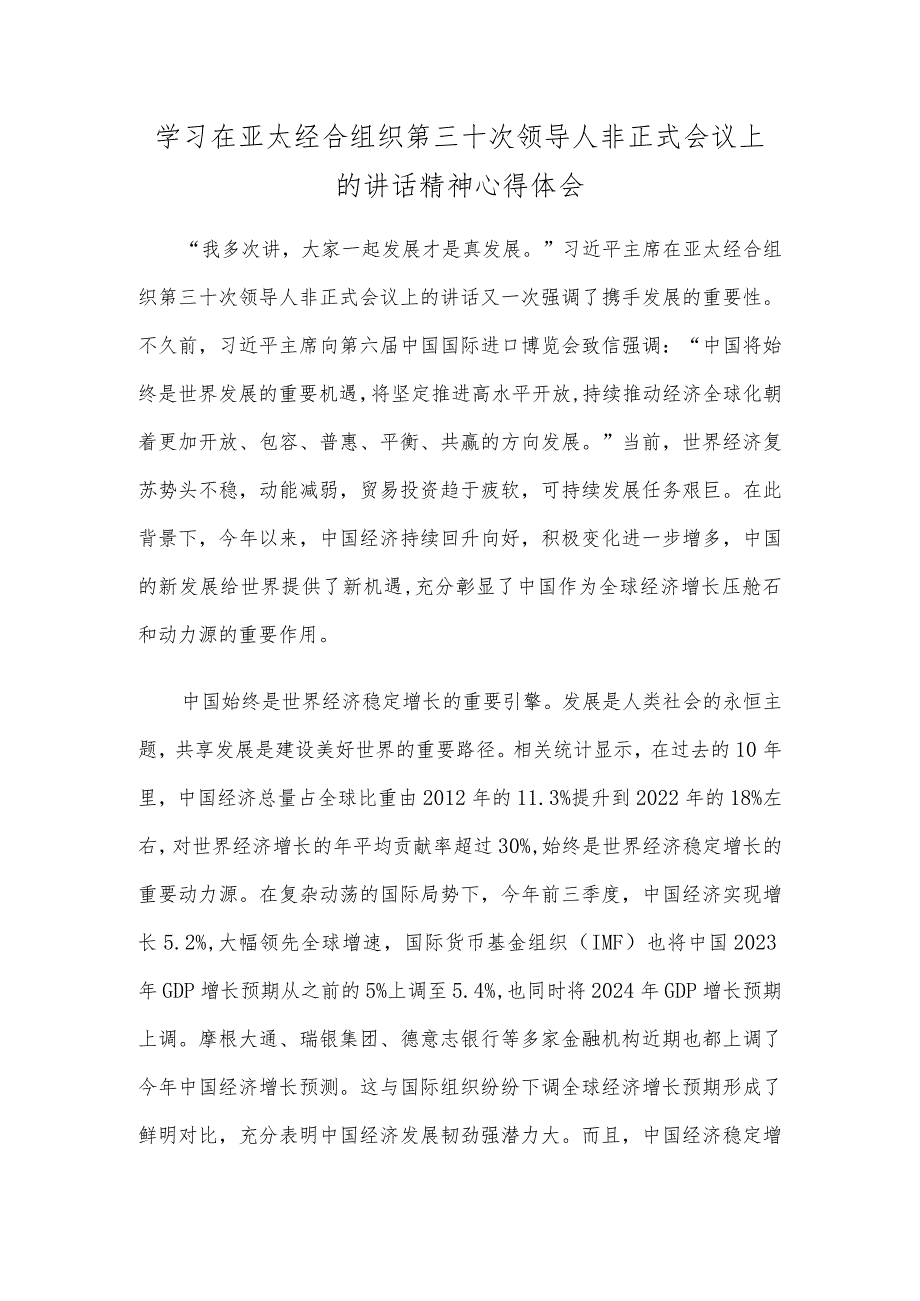 学习在亚太经合组织第三十次领导人非正式会议上的讲话精神心得体会

“我多次讲，大家一起发展才是真发展。”习近平主席在亚太经合组织第三十次领导人非正式会议上的讲话又一次强调了携手发展的重要性。不久前，习近平主席向第六届中国国际进口博览会致信强调：“中国将始终是世界发展的重要机遇，将坚定推进高水平开放，持续推动经济全球化朝着更加开放、包容、普惠、平衡、共赢的方向发展。”当前，世界经济复苏势头不稳，动能减弱，贸易投资趋于疲软，可持续发展任务艰巨。在此背景下，今年以来，中国经济持续回升向好，积极变化进一步增多，中国的新发展给世界提供了新机遇，充分彰显了中国作为全球经济增长压舱石和动力源的重要作用。

中国始终是世界经济稳定增长的重要引擎。发展是人类社会的永恒主题，共享发展是建设美好世界的重要路径。相关统计显示，在过去的10年里，中国经济总量占全球比重由2012年的11.3%提升到2022年的18%左右，对世界经济增长的年平均贡献率超过30%，始终是世界经济稳定增长的重要动力源。在复杂动荡的国际局势下，今年前三季度，中国经济实现增长5.2%，大幅领先全球增速，国际货币基金组织（IMF）也将中国2023年GDP增长预期从之前的5%上调至5.4%，也同时将2024年GDP增长预期上调。摩根大通、瑞银集团、德意志银行等多家金融机构近期也都上调了今年中国经济增长预测。这与国际组织纷纷下调全球经济增长预期形成了鲜明对比，充分表明中国经济发展韧劲强潜力大。而且，中国经济稳定增